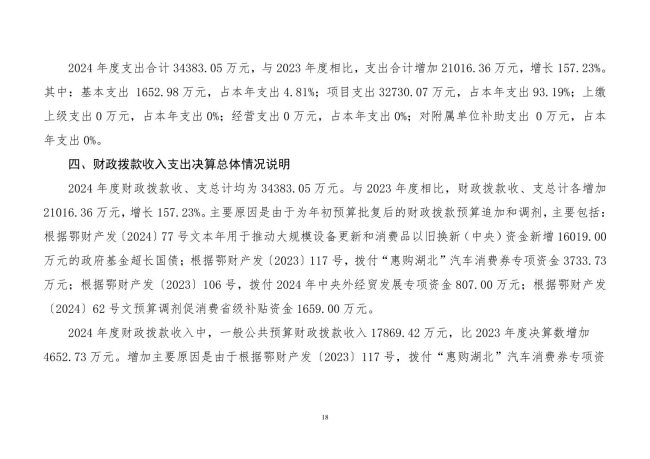 2024 年度支出合计 34383.05 万元，与 2023 年度相比，支出合计增加 21016.36 万元，增长 157.23%。其中：基本支出 1652.98 万元，占本年支出 4.81%；项目支出 32730.07 万元，占本年支出 93.19%；上缴上级支出 0 万元，占本年支出 0%；经营支出 0 万元，占本年支出 0%；对附属单位补助支出 0 万元，占本年支出 0%。

四、财政拨款收入支出决算总体情况说明

2024 年度财政拨款收、支总计均为 34383.05 万元。与 2023 年度相比，财政拨款收、支总计各增加 21016.36 万元，增长 157.23%。主要原因是由于为年初预算批复后的财政拨款预算追加和调剂，主要包括：根据鄂财产发〔2024〕77 号文本年用于推动大规模设备更新和消费品以旧换新（中央）资金新增 16019.00 万元的政府基金超长国债；根据鄂财产发〔2023〕117 号，拨付“惠购湖北”汽车消费券专项资金 3733.73 万元；根据鄂财产发〔2023〕106 号，拨付 2024 年中央外经贸发展专项资金 807.00 万元；根据鄂财产发〔2024〕62 号文预算调剂促消费省级补贴资金 1659.00 万元。

2024 年度财政拨款收入中，一般公共预算财政拨款收入 17869.42 万元，比 2023 年度决算数增加 4652.73 万元。增加主要原因是由于根据鄂财产发〔2023〕117 号，拨付“惠购湖北”汽车消费券专项资

18